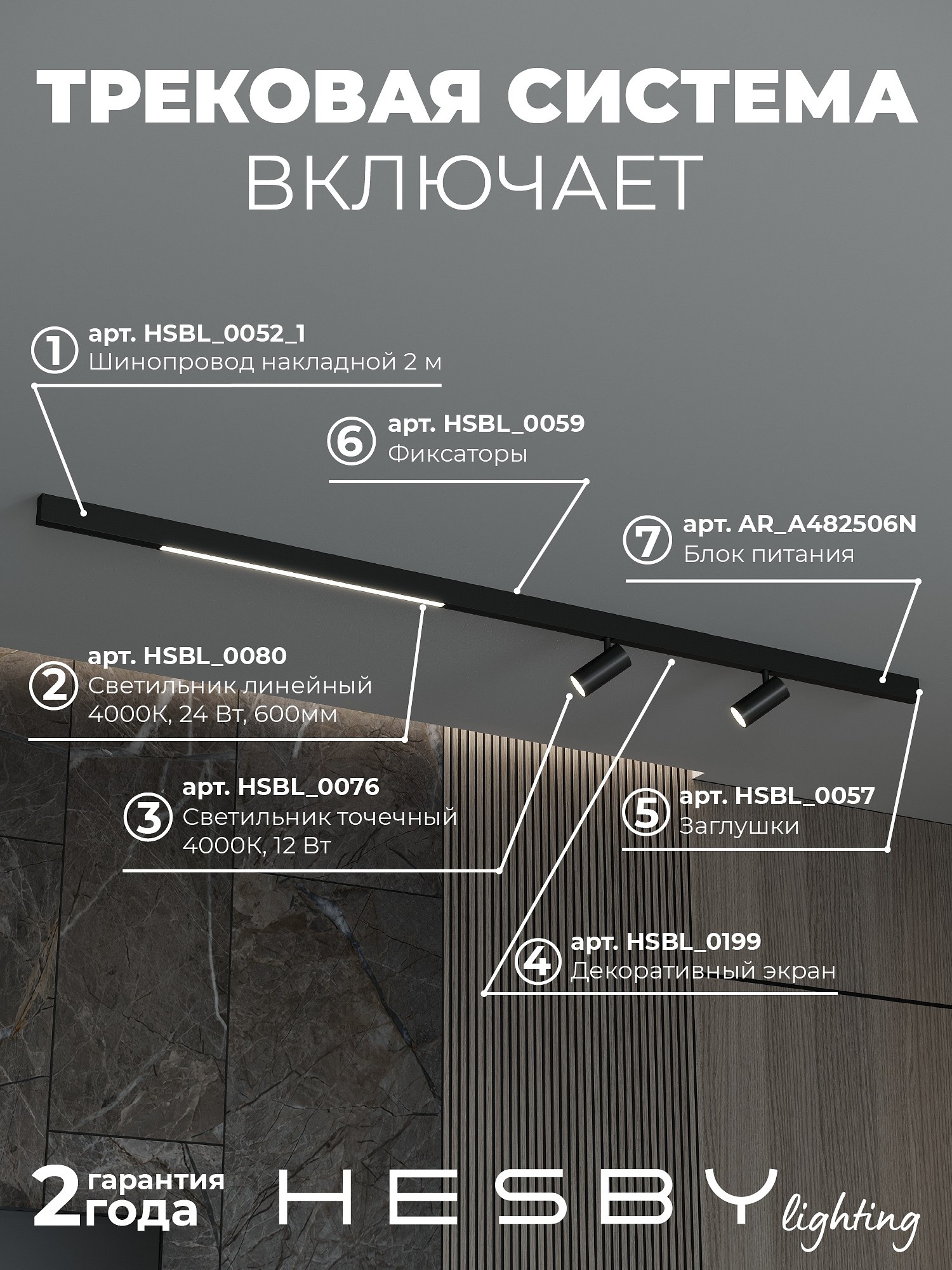 ТРЕКОВАЯ СИСТЕМА
ВКЛЮЧАЕТ

1 арт. HSBL_0052_1
Шинопровод накладной 2 м

6 арт. HSBL_0059
Фиксаторы

7 арт. AR_A482506N
Блок питания

2 арт. HSBL_0080
Светильник линейный
4000К, 24 Вт, 600мм

3 арт. HSBL_0076
Светильник точечный
4000К, 12 Вт

5 арт. HSBL_0057
Заглушки

4 арт. HSBL_0199
Декоративный экран

2 гарантия года

HESBY lighting